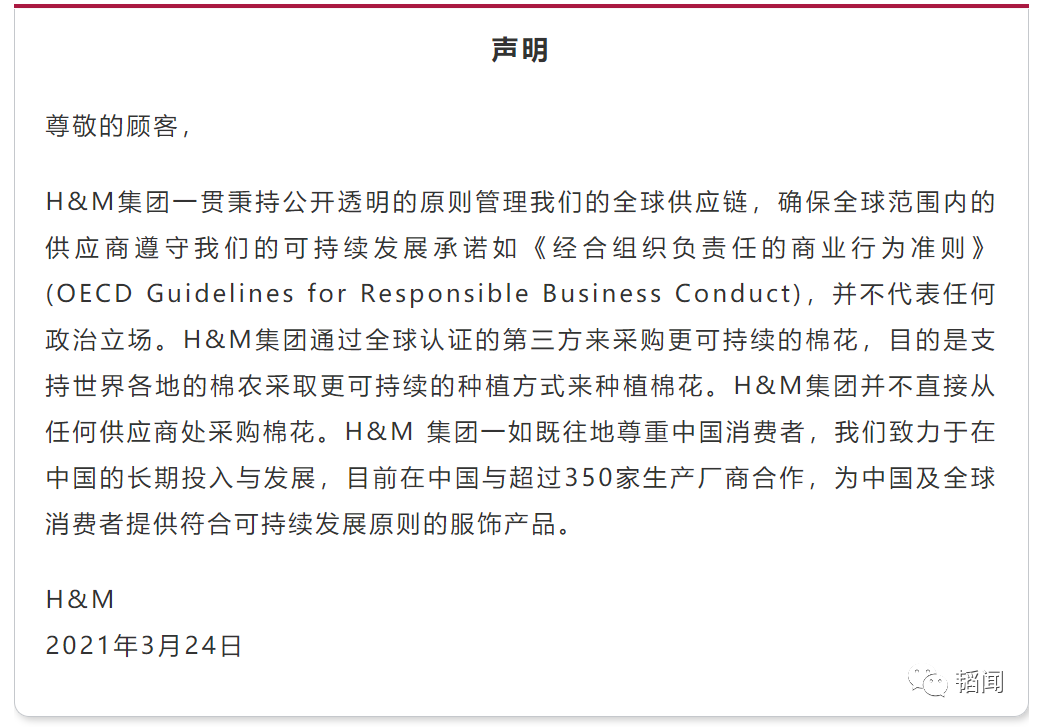 声明

尊敬的顾客，

H&M集团一贯秉持公开透明的原则管理我们的全球供应链，确保全球范围内的供应商遵守我们的可持续发展承诺如《经合组织负责任的商业行为准则》(OECD Guidelines for Responsible Business Conduct)，并不代表任何政治立场。H&M集团通过全球认证的第三方来采购更可持续的棉花，目的是支持世界各地的棉农采取更可持续的种植方式来种植棉花。H&M集团并不直接从任何供应商处采购棉花。H&M 集团一如既往地尊重中国消费者，我们致力于在中国的长期投入与发展，目前在中国与超过350家生产厂商合作，为中国及全球消费者提供符合可持续发展原则的服饰产品。

H&M
2021年3月24日

韬闻